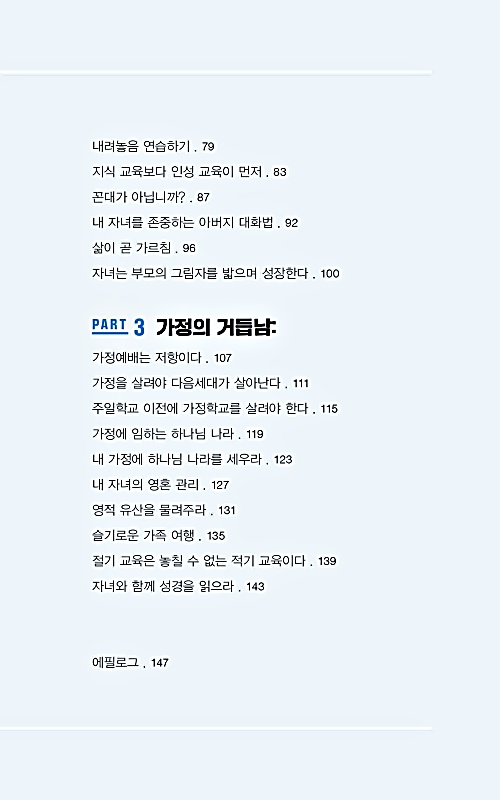 내려놓음 연습하기 . 79

지식 교육보다 인성 교육이 먼저 . 83

꼰대가 아닙니까? . 87

내 자녀를 존중하는 아버지 대화법 . 92

삶이 곧 가르침 . 96

자녀는 부모의 그림자를 밟으며 성장한다 . 100

PART 3 가정의 거듭남:

가정예배는 저항이다 . 107

가정을 살려야 다음세대가 살아난다 . 111

주일학교 이전에 가정학교를 살려야 한다 . 115

가정에 임하는 하나님 나라 . 119

내 가정에 하나님 나라를 세우라 . 123

내 자녀의 영혼 관리 . 127

영적 유산을 물려주라 . 131

슬기로운 가족 여행 . 135

절기 교육은 놓칠 수 없는 적기 교육이다 . 139

자녀와 함께 성경을 읽으라 . 143

에필로그 . 147